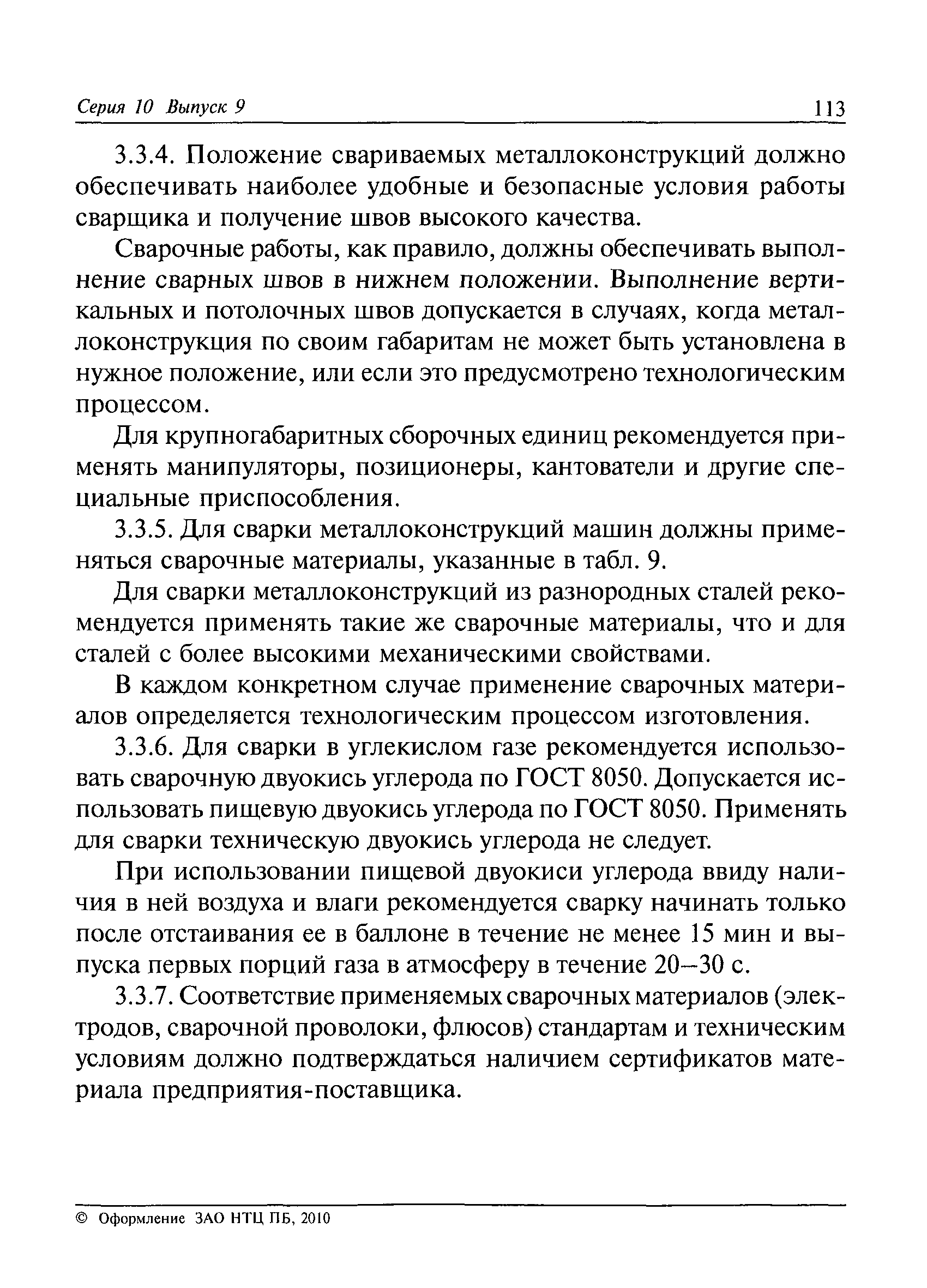 Серия 10 Выпуск 9 113

3.3.4. Положение свариваемых металлоконструкций должно обеспечивать наиболее удобные и безопасные условия работы сварщика и получение швов высокого качества.

Сварочные работы, как правило, должны обеспечивать выполнение сварных швов в нижнем положении. Выполнение вертикальных и потолочных швов допускается в случаях, когда металлоконструкция по своим габаритам не может быть установлена в нужное положение, или если это предусмотрено технологическим процессом.

Для крупногабаритных сборочных единиц рекомендуется применять манипуляторы, позиционеры, кантователи и другие специальные приспособления.

3.3.5. Для сварки металлоконструкций машин должны применяться сварочные материалы, указанные в табл. 9.

Для сварки металлоконструкций из разнородных сталей рекомендуется применять такие же сварочные материалы, что и для сталей с более высокими механическими свойствами.

В каждом конкретном случае применение сварочных материалов определяется технологическим процессом изготовления.

3.3.6. Для сварки в углекислом газе рекомендуется использовать сварочную двуокись углерода по ГОСТ 8050. Допускается использовать пищевую двуокись углерода по ГОСТ 8050. Применять для сварки техническую двуокись углерода не следует.

При использовании пищевой двуокиси углерода ввиду наличия в ней воздуха и влаги рекомендуется сварку начинать только после отстаивания ее в баллоне в течение не менее 15 мин и выпуска первых порций газа в атмосферу в течение 20—30 с.

3.3.7. Соответствие применяемых сварочных материалов (электродов, сварочной проволоки, флюсов) стандартам и техническим условиям должно подтверждаться наличием сертификатов материала предприятия-поставщика.

© Оформление ЗАО НТЦ ПБ, 2010